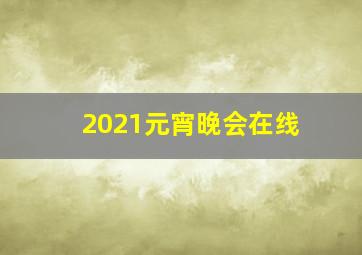 2021元宵晚会在线